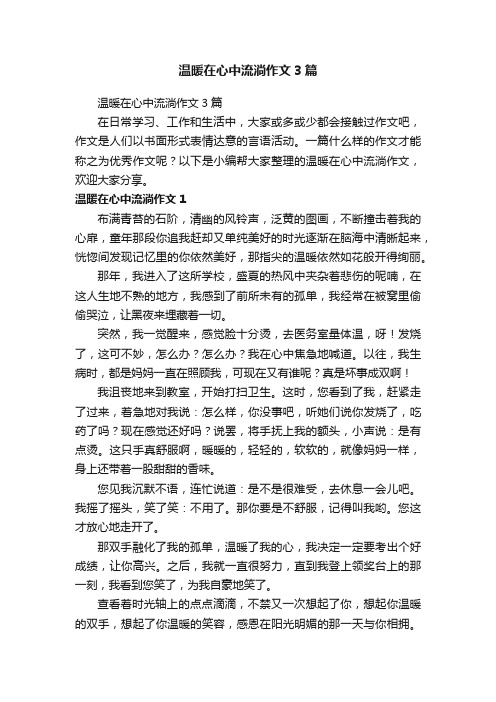 温暖在心中流淌作文3篇

温暖在心中流淌作文3篇

在日常学习、工作和生活中，大家或多或少都会接触过作文吧，作文是人们以书面形式表情达意的言语活动。一篇什么样的作文才能称之为优秀作文呢？以下是小编帮大家整理的温暖在心中流淌作文，欢迎大家分享。

温暖在心中流淌作文1

布满青苔的石阶，清幽的风铃声，泛黄的图画，不断撞击着我的心扉，童年那段你追我赶却又单纯美好的时光逐渐在脑海中清晰起来，恍惚间发现记忆里的你依然美好，那指尖的温暖依然如花般开得绚丽。

那年，我进入了这所学校，盛夏的热风中夹杂着悲伤的呢喃，在这人生地不熟的地方，我感到了前所未有的孤单，我经常在被窝里偷偷哭泣，让黑夜来埋藏着一切。

突然，我一觉醒来，感觉脸十分烫，去医务室量体温，呀！发烧了，这可不妙，怎么办？怎么办？我在心中焦急地喊道。以往，我生病时，都是妈妈一直在照顾我，可现在又有谁呢？真是坏事成双啊！

我沮丧地来到教室，开始打扫卫生。这时，您看到了我，赶紧走了过来，着急地对我说：怎么样，你没事吧，听她们说你发烧了，吃药了吗？现在感觉还好吗？说罢，将手抚上我的额头，小声说：是有点烫。这只手真舒服啊，暖暖的，轻轻的，软软的，就像妈妈一样，身上还带着一股甜甜的香味。

您见我沉默不语，连忙说道：是不是很难受，去休息一会儿吧。我摇了摇头，笑了笑：不用了。那你要是不舒服，记得叫我哟。您这才放心地走开了。

那双手融化了我的孤单，温暖了我的心，我决定一定要考出个好成绩，让你高兴。之后，我就一直很努力，直到我登上领奖台上的那一刻，我看到您笑了，为我自豪地笑了。

查看着时光轴上的点点滴滴，不禁又一次想起了你，想起你温暖的双手，想起了你温暖的笑容，感恩在阳光明媚的那一天与你相拥。